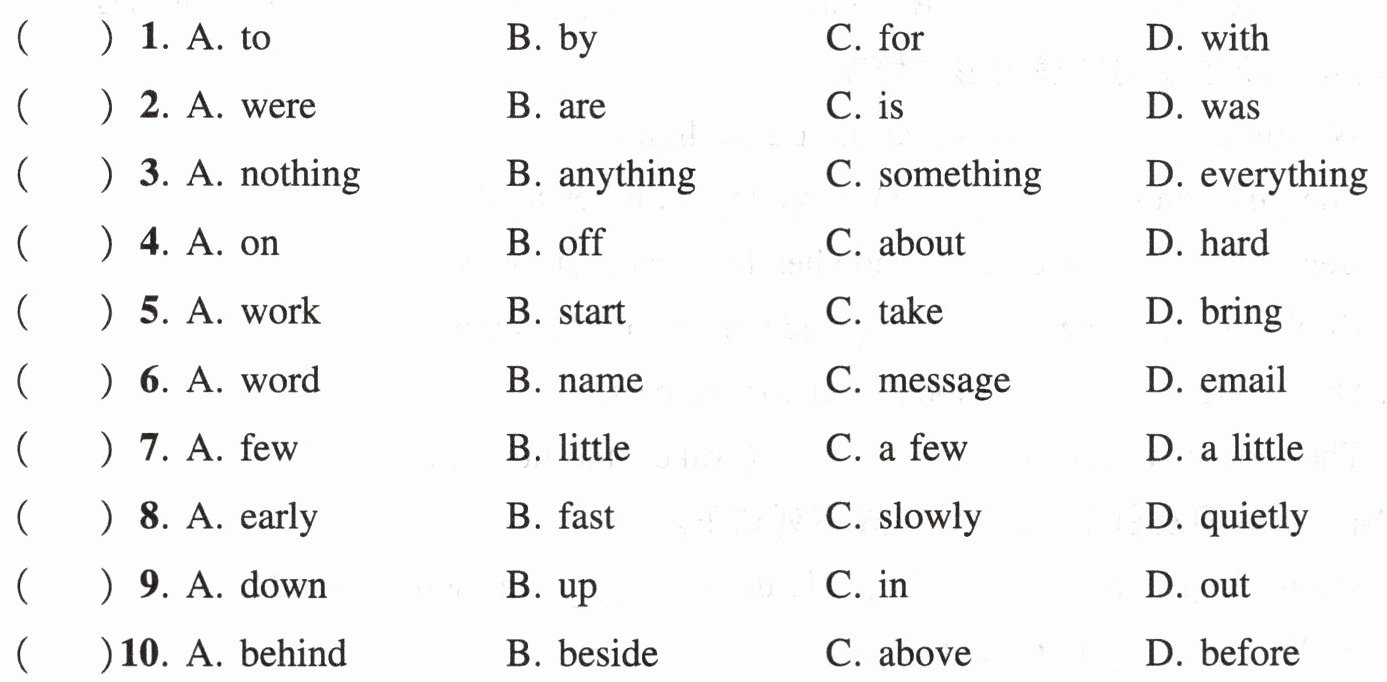 (　　) 1. A. to　　B. by　　C. for　　D. with
(　　) 2. A. were　　B. are　　C. is　　D. was
(　　) 3. A. nothing　　B. anything　　C. something　　D. everything
(　　) 4. A. on　　B. off　　C. about　　D. hard
(　　) 5. A. work　　B. start　　C. take　　D. bring
(　　) 6. A. word　　B. name　　C. message　　D. email
(　　) 7. A. few　　B. little　　C. a few　　D. a little
(　　) 8. A. early　　B. fast　　C. slowly　　D. quietly
(　　) 9. A. down　　B. up　　C. in　　D. out
(　　) 10. A. behind　　B. beside　　C. above　　D. before